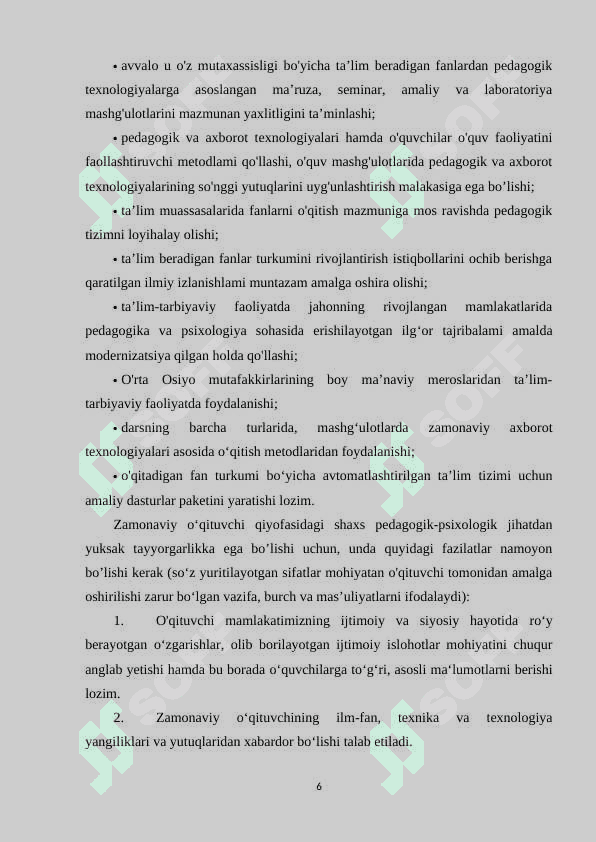 • avvalo u o'z mutaxassisligi bo'yicha ta’lim beradigan fanlardan pedagogik texnologiyalarga asoslangan ma’ruza, seminar, amaliy va laboratoriya mashg'ulotlarini mazmunan yaxlitligini ta’minlashi;

• pedagogik va axborot texnologiyalari hamda o'quvchilar o'quv faoliyatini faollashtiruvchi metodlami qo'llashi, o'quv mashg'ulotlarida pedagogik va axborot texnologiyalarining so'nggi yutuqlarini uyg'unlashtirish malakasiga ega bo’lishi;

• ta’lim muassasalarida fanlarni o'qitish mazmuniga mos ravishda pedagogik tizimni loyihalay olishi;

• ta’lim beradigan fanlar turkumini rivojlantirish istiqbollarini ochib berishga qaratilgan ilmiy izlanishlami muntazam amalga oshira olishi;

• ta’lim-tarbiyaviy faoliyatda jahonning rivojlangan mamlakatlarida pedagogika va psixologiya sohasida erishilayotgan ilg‘or tajribalami amalda modernizatsiya qilgan holda qo'llashi;

• O'rta Osiyo mutafakkirlarining boy ma’naviy meroslaridan ta’lim-tarbiyaviy faoliyatda foydalanishi;

• darsning barcha turlarida, mashg‘ulotlarda zamonaviy axborot texnologiyalari asosida o‘qitish metodlaridan foydalanishi;

• o'qitadigan fan turkumi bo‘yicha avtomatlashtirilgan ta’lim tizimi uchun amaliy dasturlar paketini yaratishi lozim.

Zamonaviy o‘qituvchi qiyofasidagi shaxs pedagogik-psixologik jihatdan yuksak tayyorgarlikka ega bo’lishi uchun, unda quyidagi fazilatlar namoyon bo’lishi kerak (so‘z yuritilayotgan sifatlar mohiyatan o'qituvchi tomonidan amalga oshirilishi zarur bo‘lgan vazifa, burch va mas’uliyatlarni ifodalaydi):

1. O'qituvchi mamlakatimizning ijtimoiy va siyosiy hayotida ro‘y berayotgan o‘zgarishlar, olib borilayotgan ijtimoiy islohotlar mohiyatini chuqur anglab yetishi hamda bu borada o‘quvchilarga to‘g‘ri, asosli ma‘lumotlarni berishi lozim.

2. Zamonaviy o‘qituvchining ilm-fan, texnika va texnologiya yangiliklari va yutuqlaridan xabardor bo‘lishi talab etiladi.

6